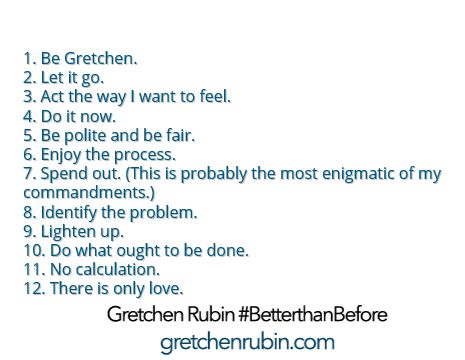 1. Be Gretchen.
2. Let it go.
3. Act the way I want to feel.
4. Do it now.
5. Be polite and be fair.
6. Enjoy the process.
7. Spend out. (This is probably the most enigmatic of my commandments.)
8. Identify the problem.
9. Lighten up.
10. Do what ought to be done.
11. No calculation.
12. There is only love.

Gretchen Rubin #BetterthanBefore
gretchenrubin.com